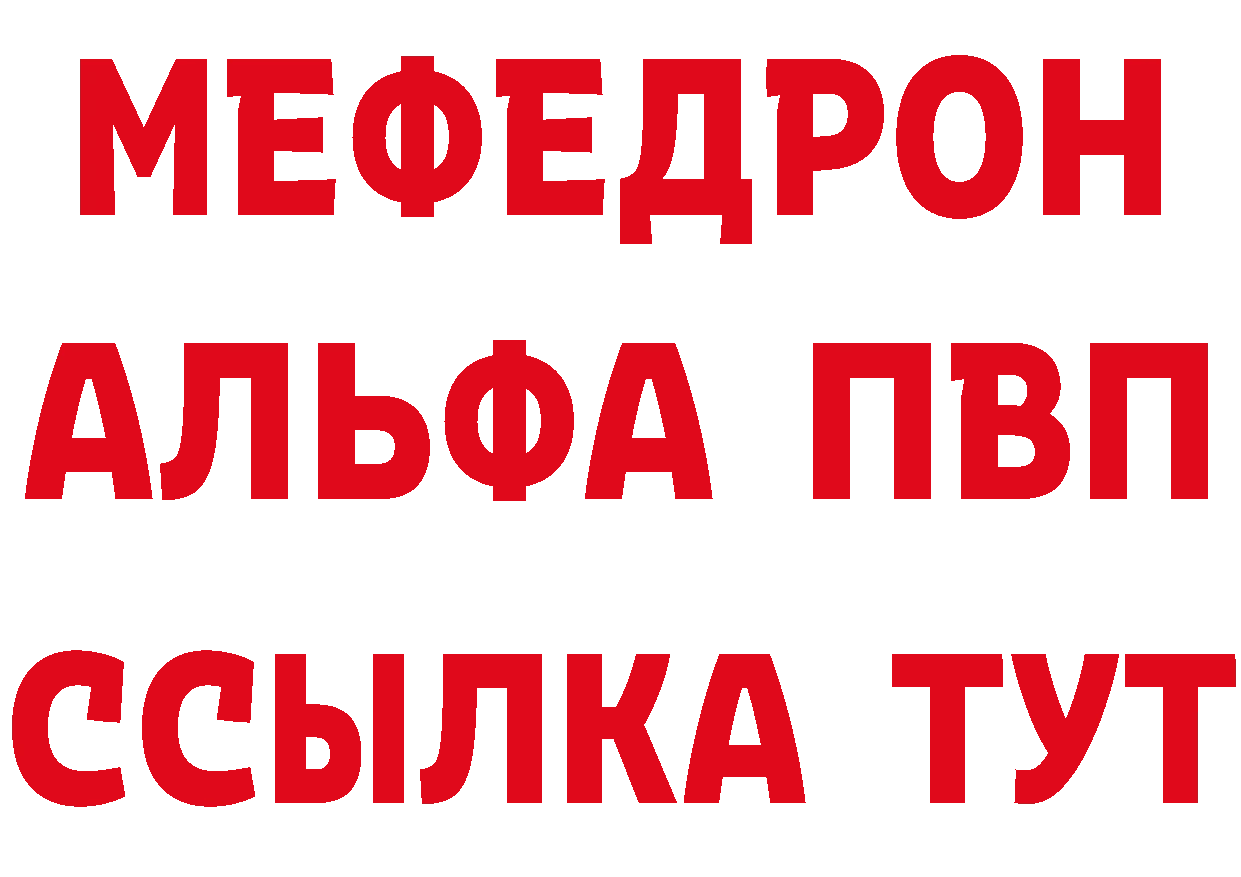 МЕФЕДРОН
АЛЬФА ПВП
ССЫЛКА ТУТ